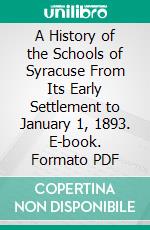 unilibro

A History of the Schools of Syracuse From Its Early Settlement to January 1, 1893. E-book. Formato PDF

COPERTINA NON DISPONIBILE